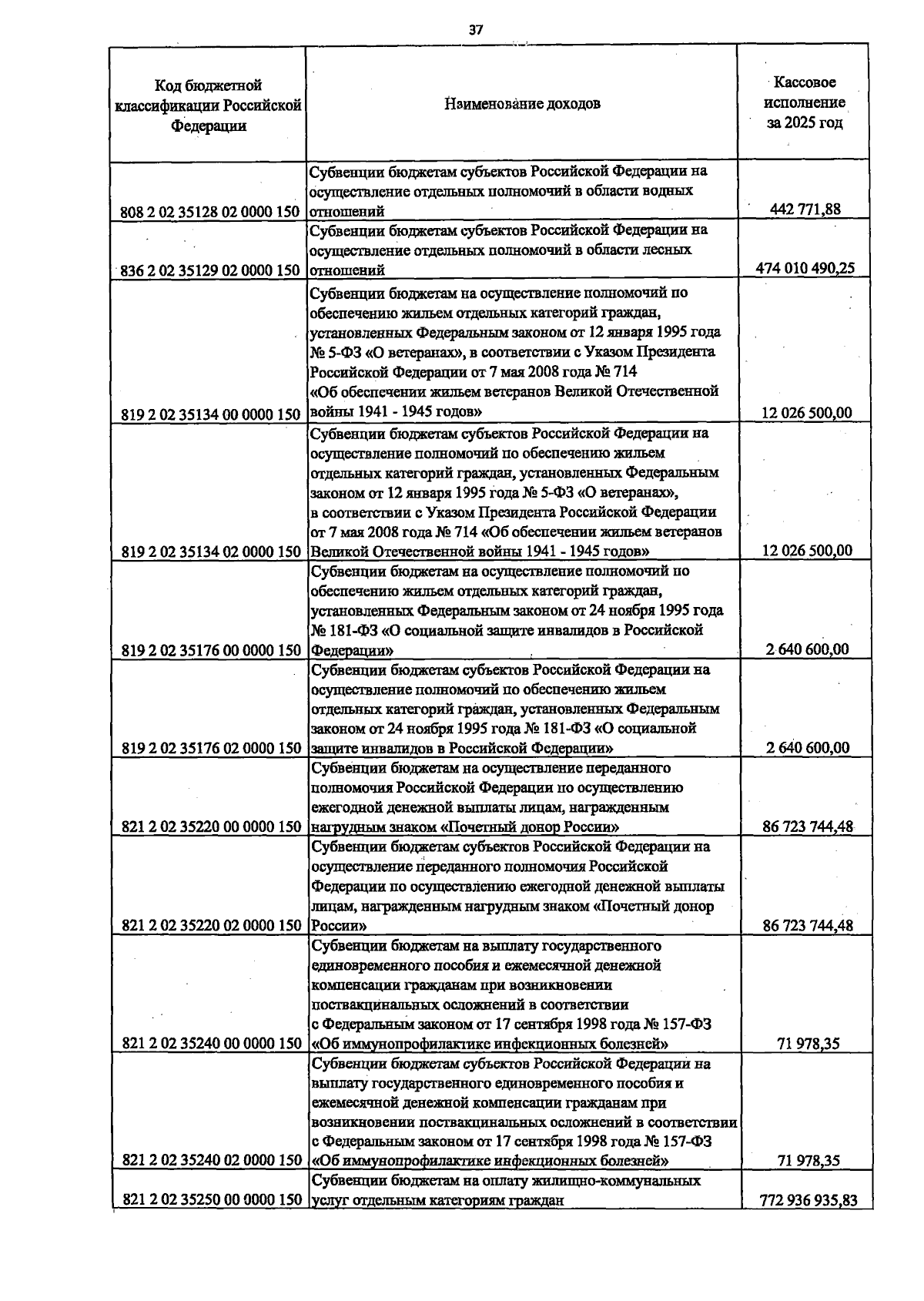 37

| Код бюджетной классификации Российской Федерации | Наименование доходов | Кассовое исполнение за 2025 год |
|---|---|---|
| 808 2 02 35128 02 0000 150 | Субвенции бюджетам субъектов Российской Федерации на осуществление отдельных полномочий в области водных отношений | 442 771,88 |
| 836 2 02 35129 02 0000 150 | Субвенции бюджетам субъектов Российской Федерации на осуществление отдельных полномочий в области лесных отношений | 474 010 490,25 |
| 819 2 02 35134 00 0000 150 | Субвенции бюджетам на осуществление полномочий по обеспечению жильем отдельных категорий граждан, установленных Федеральным законом от 12 января 1995 года № 5-ФЗ «О ветеранах», в соответствии с Указом Президента Российской Федерации от 7 мая 2008 года № 714 «Об обеспечении жильем ветеранов Великой Отечественной войны 1941 - 1945 годов» | 12 026 500,00 |
| 819 2 02 35134 02 0000 150 | Субвенции бюджетам субъектов Российской Федерации на осуществление полномочий по обеспечению жильем отдельных категорий граждан, установленных Федеральным законом от 12 января 1995 года № 5-ФЗ «О ветеранах», в соответствии с Указом Президента Российской Федерации от 7 мая 2008 года № 714 «Об обеспечении жильем ветеранов Великой Отечественной войны 1941 - 1945 годов» | 12 026 500,00 |
| 819 2 02 35176 00 0000 150 | Субвенции бюджетам на осуществление полномочий по обеспечению жильем отдельных категорий граждан, установленных Федеральным законом от 24 ноября 1995 года № 181-ФЗ «О социальной защите инвалидов в Российской Федерации» | 2 640 600,00 |
| 819 2 02 35176 02 0000 150 | Субвенции бюджетам субъектов Российской Федерации на осуществление полномочий по обеспечению жильем отдельных категорий граждан, установленных Федеральным законом от 24 ноября 1995 года № 181-ФЗ «О социальной защите инвалидов в Российской Федерации» | 2 640 600,00 |
| 821 2 02 35220 00 0000 150 | Субвенции бюджетам на осуществление переданного полномочия Российской Федерации по осуществлению ежегодной денежной выплаты лицам, награжденным нагрудным знаком «Почетный донор России» | 86 723 744,48 |
| 821 2 02 35220 02 0000 150 | Субвенции бюджетам субъектов Российской Федерации на осуществление переданного полномочия Российской Федерации по осуществлению ежегодной денежной выплаты лицам, награжденным нагрудным знаком «Почетный донор России» | 86 723 744,48 |
| 821 2 02 35240 00 0000 150 | Субвенции бюджетам на выплату государственного единовременного пособия и ежемесячной денежной компенсации гражданам при возникновении поствакцинальных осложнений в соответствии с Федеральным законом от 17 сентября 1998 года № 157-ФЗ «Об иммунопрофилактике инфекционных болезней» | 71 978,35 |
| 821 2 02 35240 02 0000 150 | Субвенции бюджетам субъектов Российской Федерации на выплату государственного единовременного пособия и ежемесячной денежной компенсации гражданам при возникновении поствакцинальных осложнений в соответствии с Федеральным законом от 17 сентября 1998 года № 157-ФЗ «Об иммунопрофилактике инфекционных болезней» | 71 978,35 |
| 821 2 02 35250 00 0000 150 | Субвенции бюджетам на оплату жилищно-коммунальных услуг отдельным категориям граждан | 772 936 935,83 |